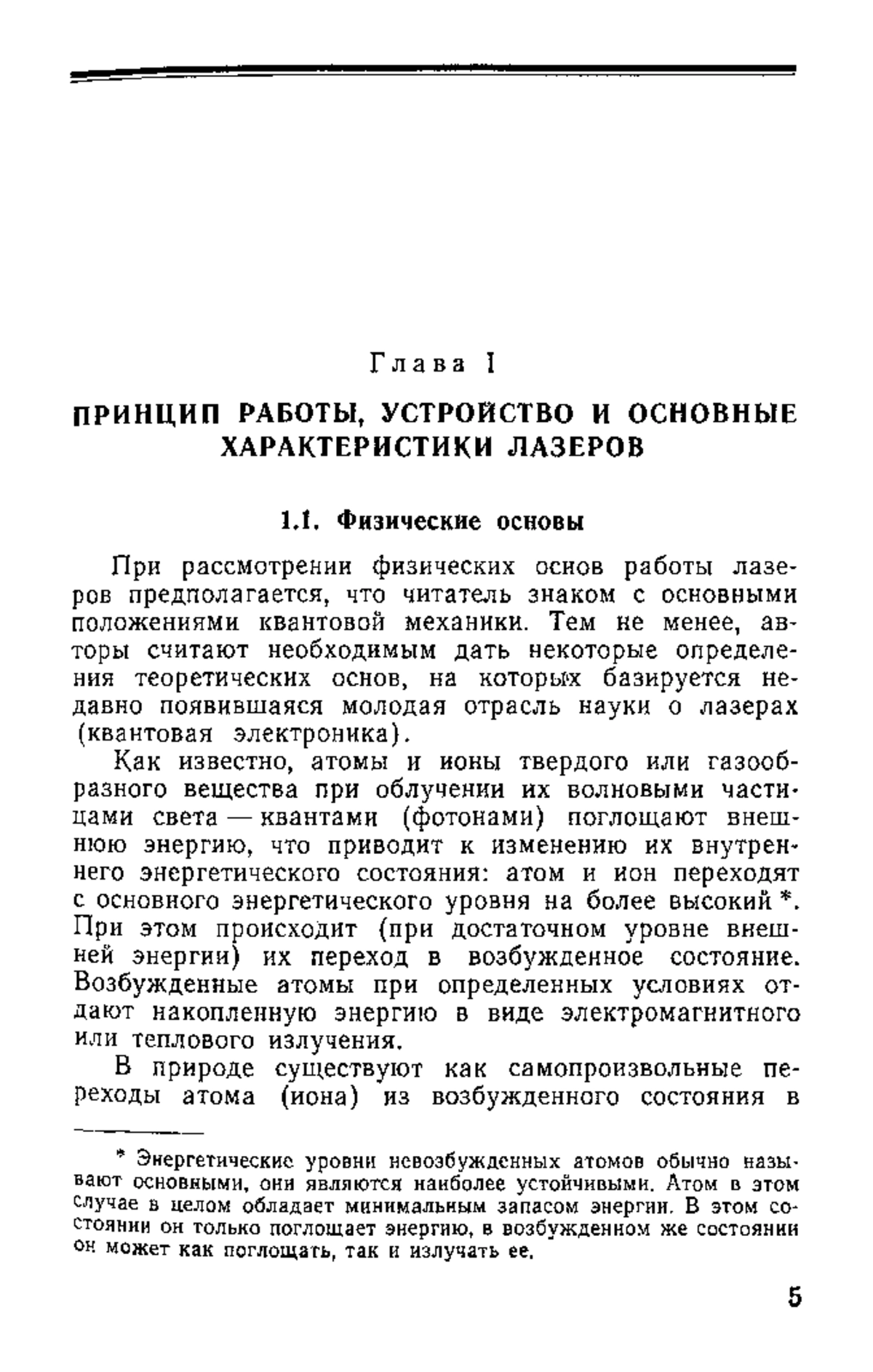 Глава I

ПРИНЦИП РАБОТЫ, УСТРОЙСТВО И ОСНОВНЫЕ ХАРАКТЕРИСТИКИ ЛАЗЕРОВ

1.1. Физические основы

При рассмотрении физических основ работы лазеров предполагается, что читатель знаком с основными положениями квантовой механики. Тем не менее, авторы считают необходимым дать некоторые определения теоретических основ, на которых базируется недавно появившаяся молодая отрасль науки о лазерах (квантовая электроника).

Как известно, атомы и ионы твердого или газообразного вещества при облучении их волновыми частицами света — квантами (фотонами) поглощают внешнюю энергию, что приводит к изменению их внутреннего энергетического состояния: атом и ион переходят с основного энергетического уровня на более высокий *. При этом происходит (при достаточном уровне внешней энергии) их переход в возбужденное состояние. Возбужденные атомы при определенных условиях отдают накопленную энергию в виде электромагнитного или теплового излучения.

В природе существуют как самопроизвольные переходы атома (иона) из возбужденного состояния в

* Энергетические уровни невозбужденных атомов обычно называют основными, они являются наиболее устойчивыми. Атом в этом случае в целом обладает минимальным запасом энергии. В этом состоянии он только поглощает энергию, в возбужденном же состоянии он может как поглощать, так и излучать ее.

5